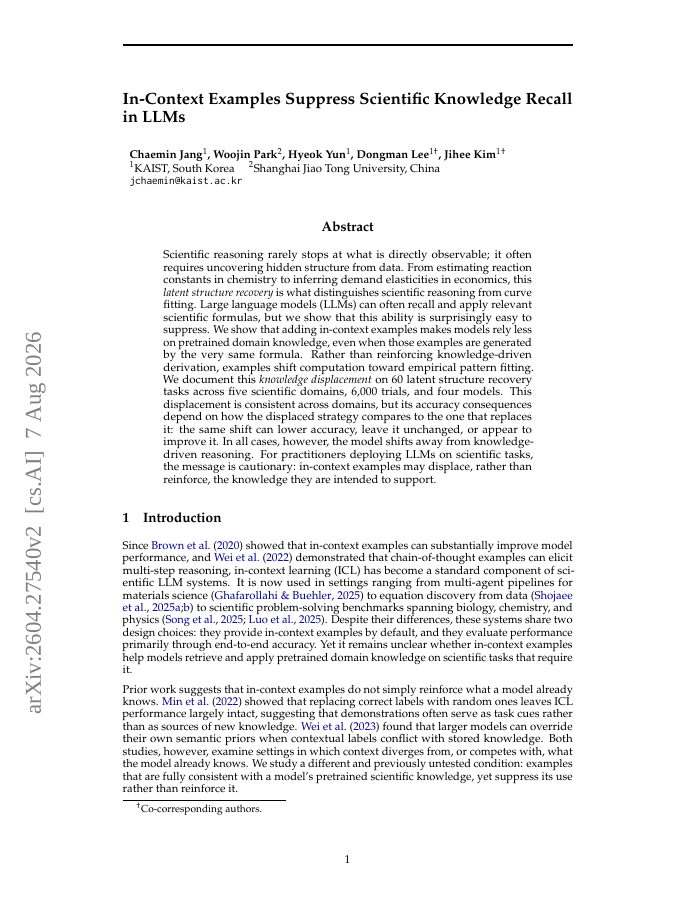 arXiv:2604.27540v2 [cs.AI] 7 Aug 2026

In-Context Examples Suppress Scientific Knowledge Recall in LLMs

Chaemin Jang$^1$, Woojin Park$^2$, Hyeok Yun$^1$, Dongman Lee$^{1\dagger}$, Jihee Kim$^{1\dagger}$
$^1$KAIST, South Korea $^2$Shanghai Jiao Tong University, China
jchaemin@kaist.ac.kr

Abstract

Scientific reasoning rarely stops at what is directly observable; it often requires uncovering hidden structure from data. From estimating reaction constants in chemistry to inferring demand elasticities in economics, this latent structure recovery is what distinguishes scientific reasoning from curve fitting. Large language models (LLMs) can often recall and apply relevant scientific formulas, but we show that this ability is surprisingly easy to suppress. We show that adding in-context examples makes models rely less on pretrained domain knowledge, even when those examples are generated by the very same formula. Rather than reinforcing knowledge-driven derivation, examples shift computation toward empirical pattern fitting. We document this knowledge displacement on 60 latent structure recovery tasks across five scientific domains, 6,000 trials, and four models. This displacement is consistent across domains, but its accuracy consequences depend on how the displaced strategy compares to the one that replaces it: the same shift can lower accuracy, leave it unchanged, or appear to improve it. In all cases, however, the model shifts away from knowledge-driven reasoning. For practitioners deploying LLMs on scientific tasks, the message is cautionary: in-context examples may displace, rather than reinforce, the knowledge they are intended to support.

1 Introduction

Since Brown et al. (2020) showed that in-context examples can substantially improve model performance, and Wei et al. (2022) demonstrated that chain-of-thought examples can elicit multi-step reasoning, in-context learning (ICL) has become a standard component of scientific LLM systems. It is now used in settings ranging from multi-agent pipelines for materials science (Ghafarollahi & Buehler, 2025) to equation discovery from data (Shojaee et al., 2025a;b) to scientific problem-solving benchmarks spanning biology, chemistry, and physics (Song et al., 2025; Luo et al., 2025). Despite their differences, these systems share two design choices: they provide in-context examples by default, and they evaluate performance primarily through end-to-end accuracy. Yet it remains unclear whether in-context examples help models retrieve and apply pretrained domain knowledge on scientific tasks that require it.

Prior work suggests that in-context examples do not simply reinforce what a model already knows. Min et al. (2022) showed that replacing correct labels with random ones leaves ICL performance largely intact, suggesting that demonstrations often serve as task cues rather than as sources of new knowledge. Wei et al. (2023) found that larger models can override their own semantic priors when contextual labels conflict with stored knowledge. Both studies, however, examine settings in which context diverges from, or competes with, what the model already knows. We study a different and previously untested condition: examples that are fully consistent with a model's pretrained scientific knowledge, yet suppress its use rather than reinforce it.

$^\dagger$Co-corresponding authors.

1